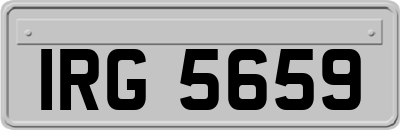 IRG 5659